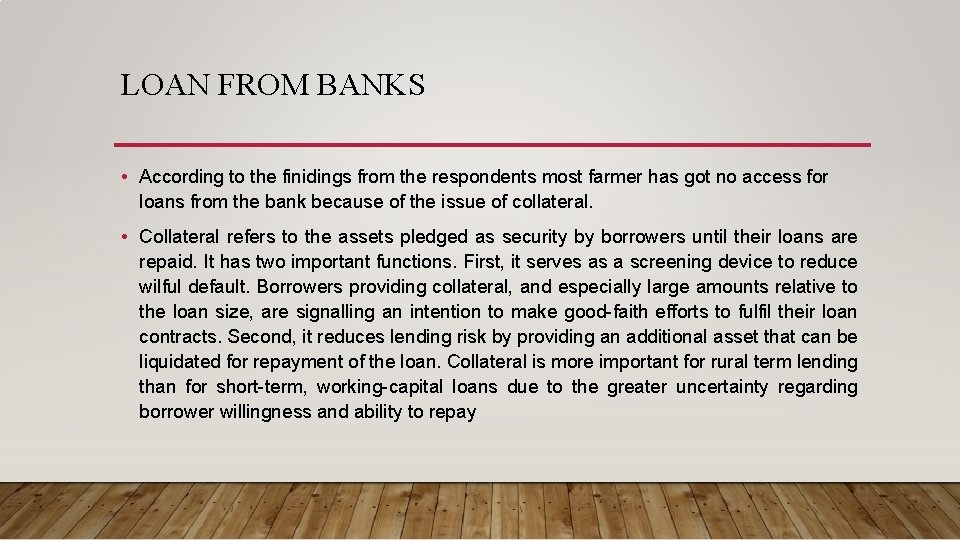 LOAN FROM BANKS

• According to the finidings from the respondents most farmer has got no access for loans from the bank because of the issue of collateral.

• Collateral refers to the assets pledged as security by borrowers until their loans are repaid. It has two important functions. First, it serves as a screening device to reduce wilful default. Borrowers providing collateral, and especially large amounts relative to the loan size, are signalling an intention to make good-faith efforts to fulfil their loan contracts. Second, it reduces lending risk by providing an additional asset that can be liquidated for repayment of the loan. Collateral is more important for rural term lending than for short-term, working-capital loans due to the greater uncertainty regarding borrower willingness and ability to repay